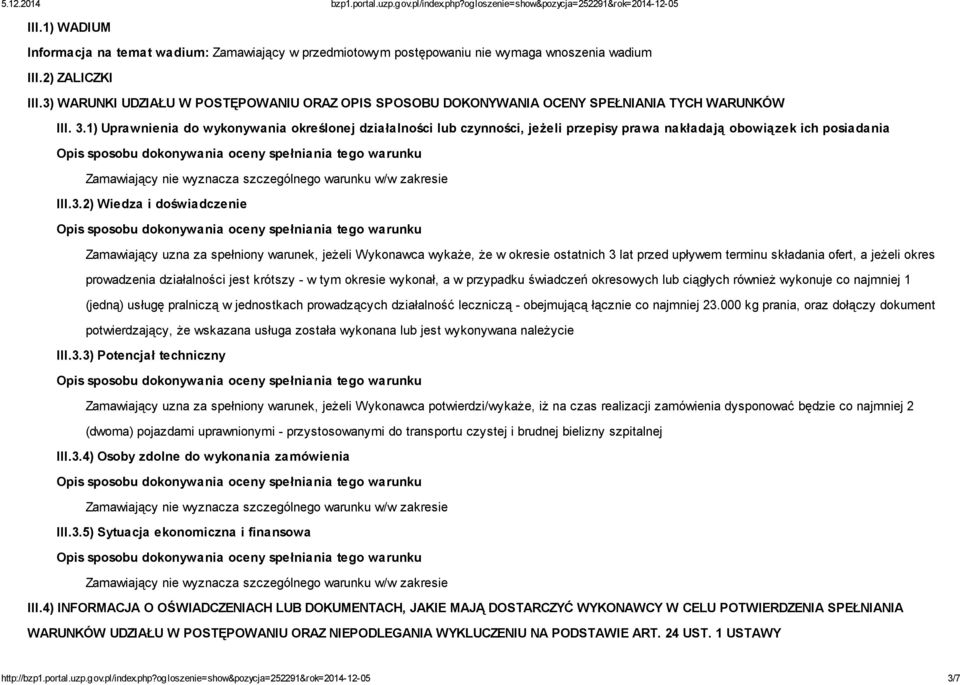 5.12.2014 bzp1.portal.uzp.gov.pl/index.php?ogloszenie=show&pozycja=252291&rok=2014-12-05

III.1) WADIUM

Informacja na temat wadium: Zamawiający w przedmiotowym postępowaniu nie wymaga wnoszenia wadium

III.2) ZALICZKI

III.3) WARUNKI UDZIAŁU W POSTĘPOWANIU ORAZ OPIS SPOSOBU DOKONYWANIA OCENY SPEŁNIANIA TYCH WARUNKÓW

III. 3.1) Uprawnienia do wykonywania określonej działalności lub czynności, jeżeli przepisy prawa nakładają obowiązek ich posiadania

Opis sposobu dokonywania oceny spełniania tego warunku

Zamawiający nie wyznacza szczególnego warunku w/w zakresie

III.3.2) Wiedza i doświadczenie

Opis sposobu dokonywania oceny spełniania tego warunku

Zamawiający uzna za spełniony warunek, jeżeli Wykonawca wykaże, że w okresie ostatnich 3 lat przed upływem terminu składania ofert, a jeżeli okres prowadzenia działalności jest krótszy - w tym okresie wykonał, a w przypadku świadczeń okresowych lub ciągłych również wykonuje co najmniej 1 (jedną) usługę pralniczą w jednostkach prowadzących działalność leczniczą - obejmującą łącznie co najmniej 23.000 kg prania, oraz dołączy dokument potwierdzający, że wskazana usługa została wykonana lub jest wykonywana należycie

III.3.3) Potencjał techniczny

Opis sposobu dokonywania oceny spełniania tego warunku

Zamawiający uzna za spełniony warunek, jeżeli Wykonawca potwierdzi/wykaże, iż na czas realizacji zamówienia dysponować będzie co najmniej 2 (dwoma) pojazdami uprawnionymi - przystosowanymi do transportu czystej i brudnej bielizny szpitalnej

III.3.4) Osoby zdolne do wykonania zamówienia

Opis sposobu dokonywania oceny spełniania tego warunku

Zamawiający nie wyznacza szczególnego warunku w/w zakresie

III.3.5) Sytuacja ekonomiczna i finansowa

Opis sposobu dokonywania oceny spełniania tego warunku

Zamawiający nie wyznacza szczególnego warunku w/w zakresie

III.4) INFORMACJA O OŚWIADCZENIACH LUB DOKUMENTACH, JAKIE MAJĄ DOSTARCZYĆ WYKONAWCY W CELU POTWIERDZENIA SPEŁNIANIA WARUNKÓW UDZIAŁU W POSTĘPOWANIU ORAZ NIEPODLEGANIA WYKLUCZENIU NA PODSTAWIE ART. 24 UST. 1 USTAWY

http://bzp1.portal.uzp.gov.pl/index.php?ogloszenie=show&pozycja=252291&rok=2014-12-05 3/7